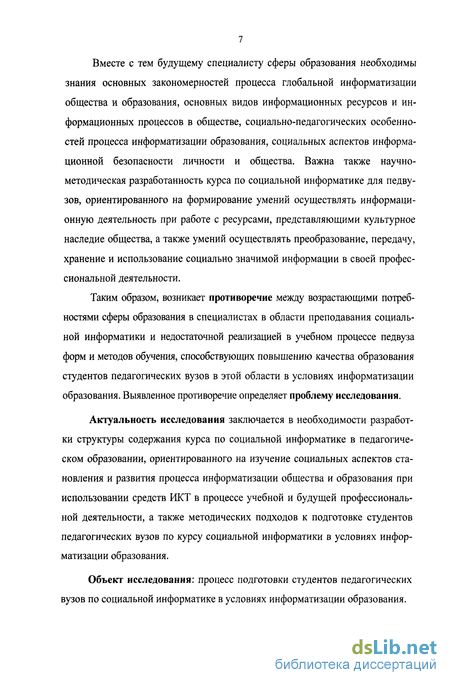 7

Вместе с тем будущему специалисту сферы образования необходимы знания основных закономерностей процесса глобальной информатизации общества и образования, основных видов информационных ресурсов и информационных процессов в обществе, социально-педагогических особенностей процесса информатизации образования, социальных аспектов информационной безопасности личности и общества. Важна также научно-методическая разработанность курса по социальной информатике для педвузов, ориентированного на формирование умений осуществлять информационную деятельность при работе с ресурсами, представляющими культурное наследие общества, а также умений осуществлять преобразование, передачу, хранение и использование социально значимой информации в своей профессиональной деятельности.

Таким образом, возникает противоречие между возрастающими потребностями сферы образования в специалистах в области преподавания социальной информатики и недостаточной реализацией в учебном процессе педвуза форм и методов обучения, способствующих повышению качества образования студентов педагогических вузов в этой области в условиях информатизации образования. Выявленное противоречие определяет проблему исследования.

Актуальность исследования заключается в необходимости разработки структуры содержания курса по социальной информатике в педагогическом образовании, ориентированного на изучение социальных аспектов становления и развития процесса информатизации общества и образования при использовании средств ИКТ в процессе учебной и будущей профессиональной деятельности, а также методических подходов к подготовке студентов педагогических вузов по курсу социальной информатики в условиях информатизации образования.

Объект исследования: процесс подготовки студентов педагогических вузов по социальной информатике в условиях информатизации образования.

dsLib.net
библиотека диссертаций